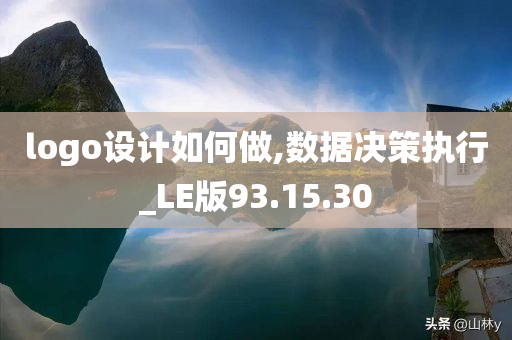 logo设计如何做,数据决策执行_LE版93.15.30

头条 @山林y